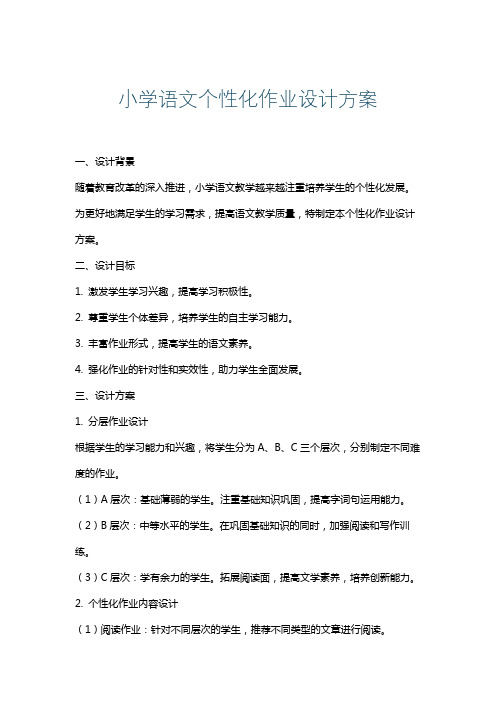 小学语文个性化作业设计方案

一、设计背景

随着教育改革的深入推进，小学语文教学越来越注重培养学生的个性化发展。为更好地满足学生的学习需求，提高语文教学质量，特制定本个性化作业设计方案。

二、设计目标

1. 激发学生学习兴趣，提高学习积极性。

2. 尊重学生个体差异，培养学生的自主学习能力。

3. 丰富作业形式，提高学生的语文素养。

4. 强化作业的针对性和实效性，助力学生全面发展。

三、设计方案

1. 分层作业设计

根据学生的学习能力和兴趣，将学生分为 A、B、C 三个层次，分别制定不同难度的作业。

（1）A 层次：基础薄弱的学生。注重基础知识巩固，提高字词句运用能力。

（2）B 层次：中等水平的学生。在巩固基础知识的同时，加强阅读和写作训练。

（3）C 层次：学有余力的学生。拓展阅读面，提高文学素养，培养创新能力。

2. 个性化作业内容设计

（1）阅读作业：针对不同层次的学生，推荐不同类型的文章进行阅读。